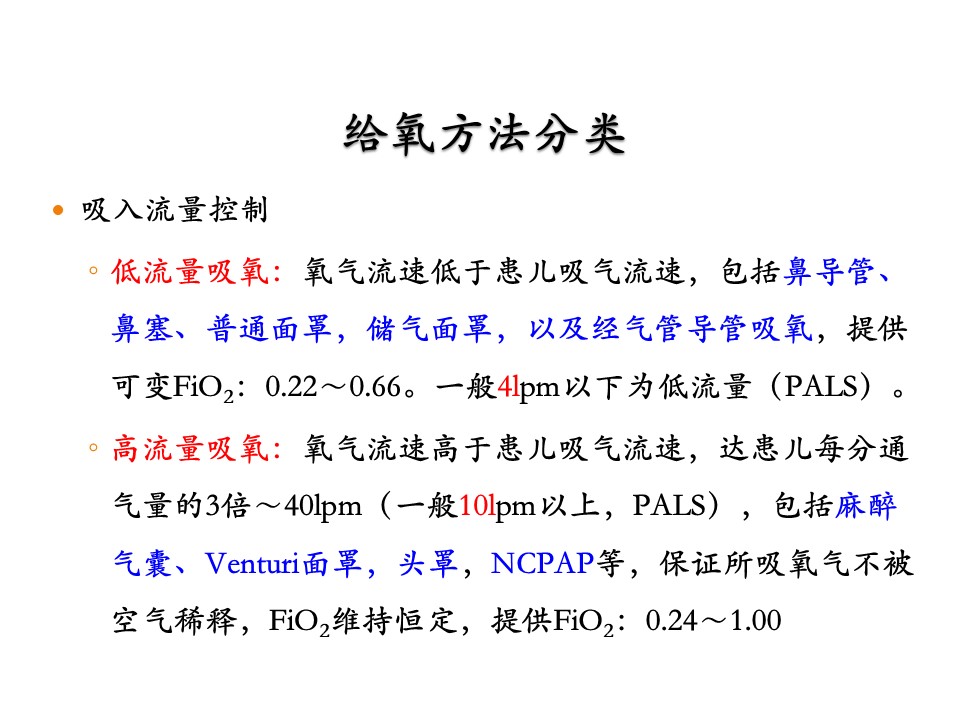 给氧方法分类

• 吸入流量控制

◦ 低流量吸氧：氧气流速低于患儿吸气流速，包括鼻导管、鼻塞、普通面罩，储气面罩，以及经气管导管吸氧，提供可变$FiO_2$：0.22～0.66。一般4lpm以下为低流量（PALS）。

◦ 高流量吸氧：氧气流速高于患儿吸气流速，达患儿每分通气量的3倍～40lpm（一般10lpm以上，PALS），包括麻醉气囊、Venturi面罩，头罩，NCPAP等，保证所吸氧气不被空气稀释，$FiO_2$维持恒定，提供$FiO_2$：0.24～1.00